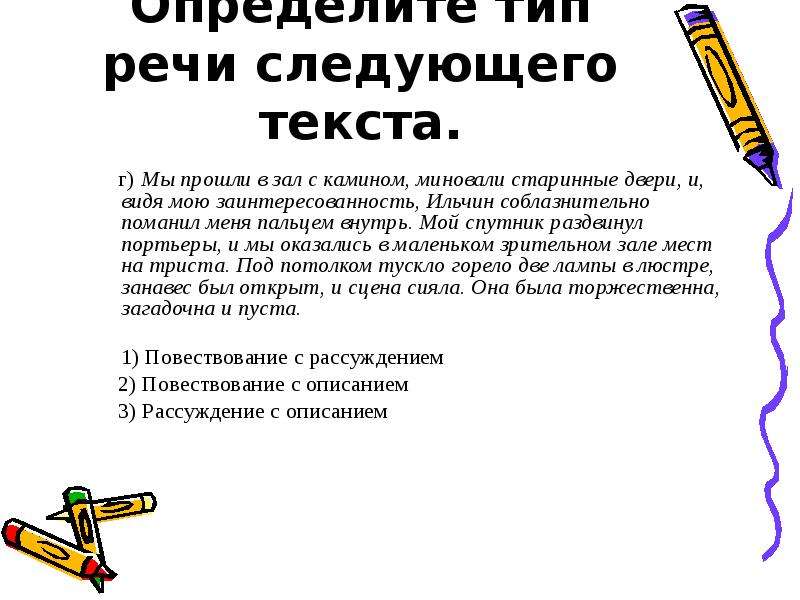 Определите тип речи следующего текста.

г) Мы прошли в зал с камином, миновали старинные двери, и, видя мою заинтересованность, Ильчин соблазнительно поманил меня пальцем внутрь. Мой спутник раздвинул портьеры, и мы оказались в маленьком зрительном зале мест на триста. Под потолком тускло горело две лампы в люстре, занавес был открыт, и сцена сияла. Она была торжественна, загадочна и пуста.

1) Повествование с рассуждением
2) Повествование с описанием
3) Рассуждение с описанием